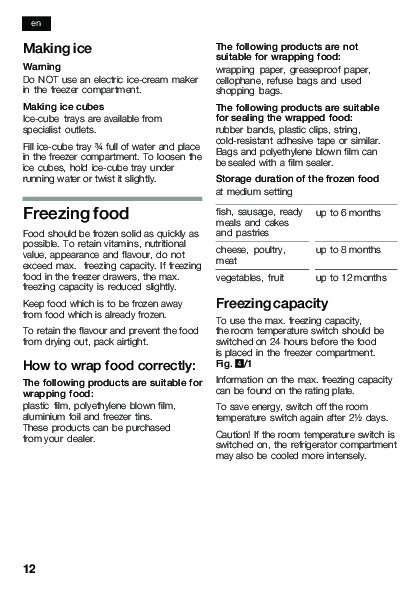 en

Making ice

Warning
Do NOT use an electric ice-cream maker in the freezer compartment.

Making ice cubes
Ice-cube trays are available from specialist outlets.

Fill ice-cube tray ¾ full of water and place in the freezer compartment. To loosen the ice cubes, hold ice-cube tray under running water or twist it slightly.

Freezing food

Food should be frozen solid as quickly as possible. To retain vitamins, nutritional value, appearance and flavour, do not exceed max. freezing capacity. If freezing food in the freezer drawers, the max. freezing capacity is reduced slightly.

Keep food which is to be frozen away from food which is already frozen.

To retain the flavour and prevent the food from drying out, pack airtight.

How to wrap food correctly:

The following products are suitable for wrapping food:
plastic film, polyethylene blown film, aluminium foil and freezer tins.
These products can be purchased from your dealer.

The following products are not suitable for wrapping food:
wrapping paper, greaseproof paper, cellophane, refuse bags and used shopping bags.

The following products are suitable for sealing the wrapped food:
rubber bands, plastic clips, string, cold-resistant adhesive tape or similar. Bags and polyethylene blown film can be sealed with a film sealer.

Storage duration of the frozen food
at medium setting

| | |
|---|---|
| fish, sausage, ready meals and cakes and pastries | up to 6 months |
| cheese, poultry, meat | up to 8 months |
| vegetables, fruit | up to 12 months |

Freezing capacity

To use the max. freezing capacity, the room temperature switch should be switched on 24 hours before the food is placed in the freezer compartment. Fig. 4/1

Information on the max. freezing capacity can be found on the rating plate.

To save energy, switch off the room temperature switch again after 2½ days.

Caution! If the room temperature switch is switched on, the refrigerator compartment may also be cooled more intensely.

12